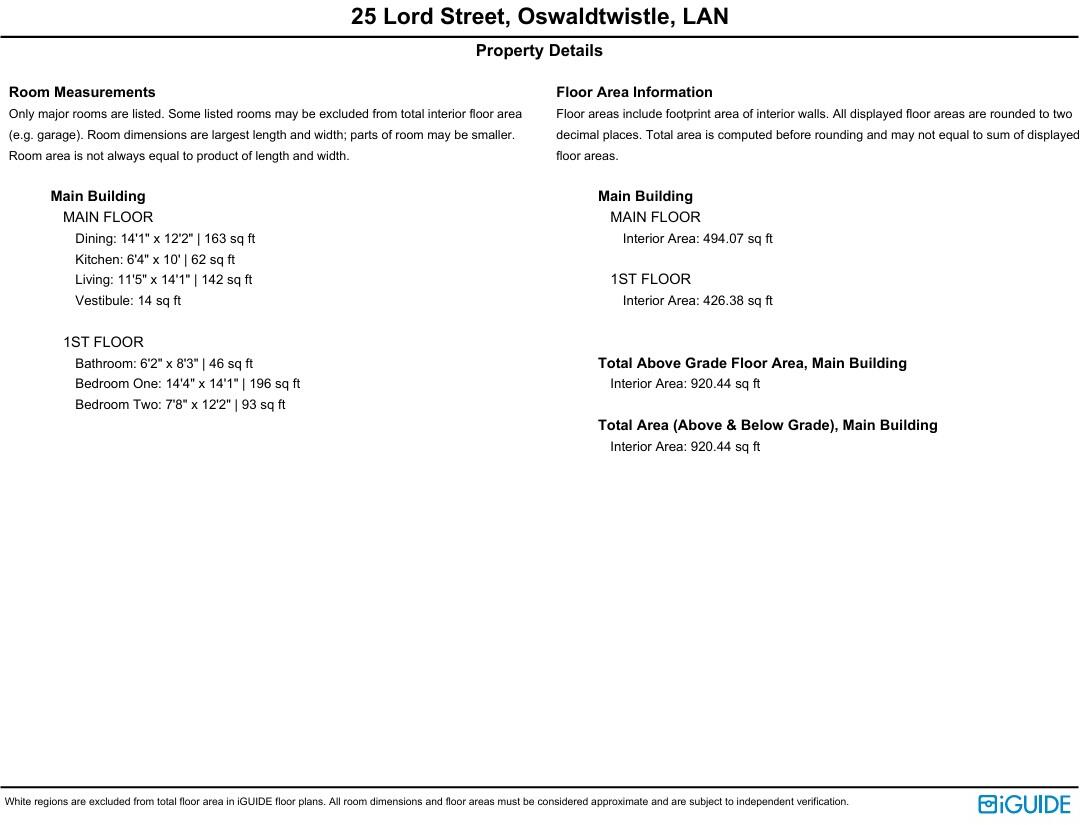 25 Lord Street, Oswaldtwistle, LAN

Property Details

Room Measurements

Only major rooms are listed. Some listed rooms may be excluded from total interior floor area (e.g. garage). Room dimensions are largest length and width; parts of room may be smaller. Room area is not always equal to product of length and width.

Main Building

MAIN FLOOR

Dining: 14'1" x 12'2" | 163 sq ft

Kitchen: 6'4" x 10' | 62 sq ft

Living: 11'5" x 14'1" | 142 sq ft

Vestibule: 14 sq ft

1ST FLOOR

Bathroom: 6'2" x 8'3" | 46 sq ft

Bedroom One: 14'4" x 14'1" | 196 sq ft

Bedroom Two: 7'8" x 12'2" | 93 sq ft

Floor Area Information

Floor areas include footprint area of interior walls. All displayed floor areas are rounded to two decimal places. Total area is computed before rounding and may not equal to sum of displayed floor areas.

Main Building

MAIN FLOOR

Interior Area: 494.07 sq ft

1ST FLOOR

Interior Area: 426.38 sq ft

Total Above Grade Floor Area, Main Building

Interior Area: 920.44 sq ft

Total Area (Above & Below Grade), Main Building

Interior Area: 920.44 sq ft

White regions are excluded from total floor area in iGUIDE floor plans. All room dimensions and floor areas must be considered approximate and are subject to independent verification.

iGUIDE